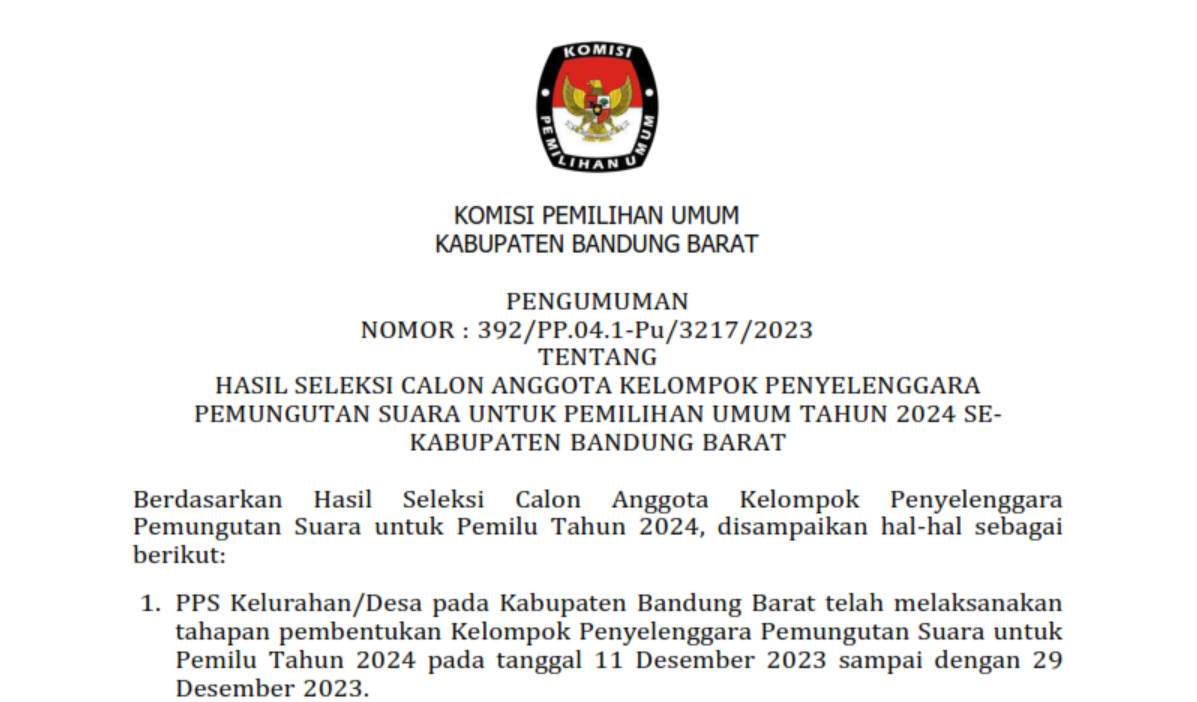 KOMISI PEMILIHAN UMUM

KOMISI PEMILIHAN UMUM
KABUPATEN BANDUNG BARAT

PENGUMUMAN
NOMOR : 392/PP.04.1-Pu/3217/2023
TENTANG
HASIL SELEKSI CALON ANGGOTA KELOMPOK PENYELENGGARA PEMUNGUTAN SUARA UNTUK PEMILIHAN UMUM TAHUN 2024 SE-KABUPATEN BANDUNG BARAT

Berdasarkan Hasil Seleksi Calon Anggota Kelompok Penyelenggara Pemungutan Suara untuk Pemilu Tahun 2024, disampaikan hal-hal sebagai berikut:

1. PPS Kelurahan/Desa pada Kabupaten Bandung Barat telah melaksanakan tahapan pembentukan Kelompok Penyelenggara Pemungutan Suara untuk Pemilu Tahun 2024 pada tanggal 11 Desember 2023 sampai dengan 29 Desember 2023.